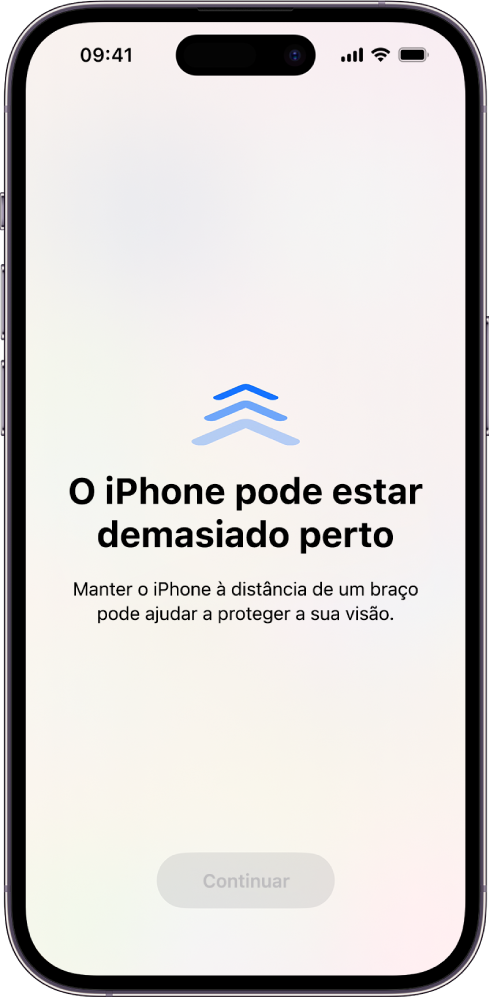 09:41

O iPhone pode estar demasiado perto

Manter o iPhone à distância de um braço pode ajudar a proteger a sua visão.

Continuar